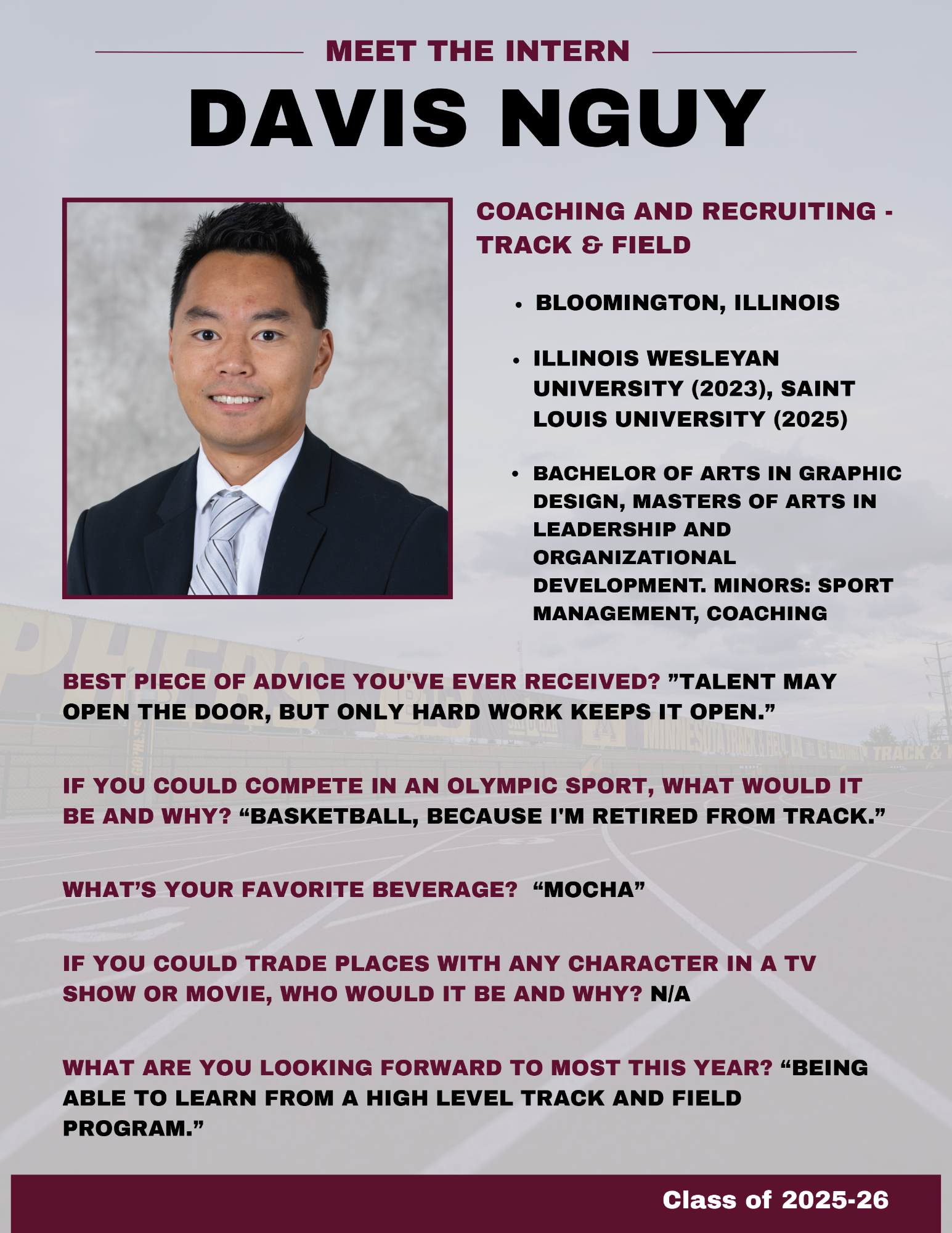 MEET THE INTERN

DAVIS NGUY

COACHING AND RECRUITING - TRACK & FIELD

• BLOOMINGTON, ILLINOIS

• ILLINOIS WESLEYAN UNIVERSITY (2023), SAINT LOUIS UNIVERSITY (2025)

• BACHELOR OF ARTS IN GRAPHIC DESIGN, MASTERS OF ARTS IN LEADERSHIP AND ORGANIZATIONAL DEVELOPMENT. MINORS: SPORT MANAGEMENT, COACHING

BEST PIECE OF ADVICE YOU'VE EVER RECEIVED? "TALENT MAY OPEN THE DOOR, BUT ONLY HARD WORK KEEPS IT OPEN."

IF YOU COULD COMPETE IN AN OLYMPIC SPORT, WHAT WOULD IT BE AND WHY? "BASKETBALL, BECAUSE I'M RETIRED FROM TRACK."

WHAT'S YOUR FAVORITE BEVERAGE? "MOCHA"

IF YOU COULD TRADE PLACES WITH ANY CHARACTER IN A TV SHOW OR MOVIE, WHO WOULD IT BE AND WHY? N/A

WHAT ARE YOU LOOKING FORWARD TO MOST THIS YEAR? "BEING ABLE TO LEARN FROM A HIGH LEVEL TRACK AND FIELD PROGRAM."

Class of 2025-26